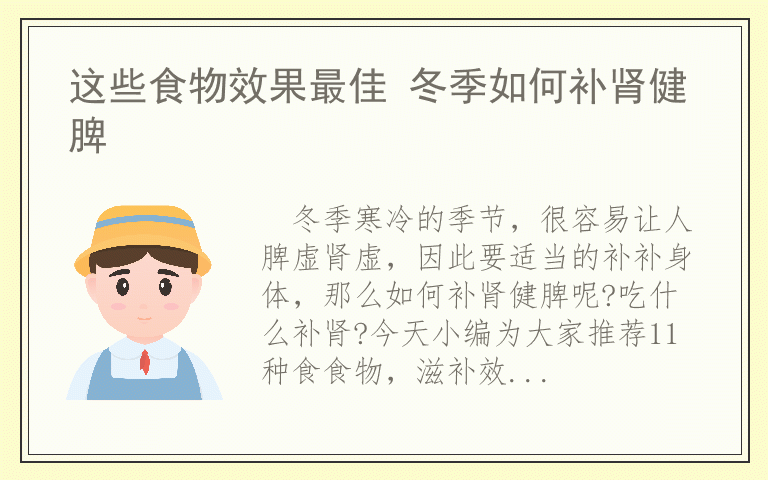 这些食物效果最佳 冬季如何补肾健脾

冬季寒冷的季节，很容易让人脾虚肾虚，因此要适当的补补身体，那么如何补肾健脾呢?吃什么补肾?今天小编为大家推荐11种食食物，滋补效...